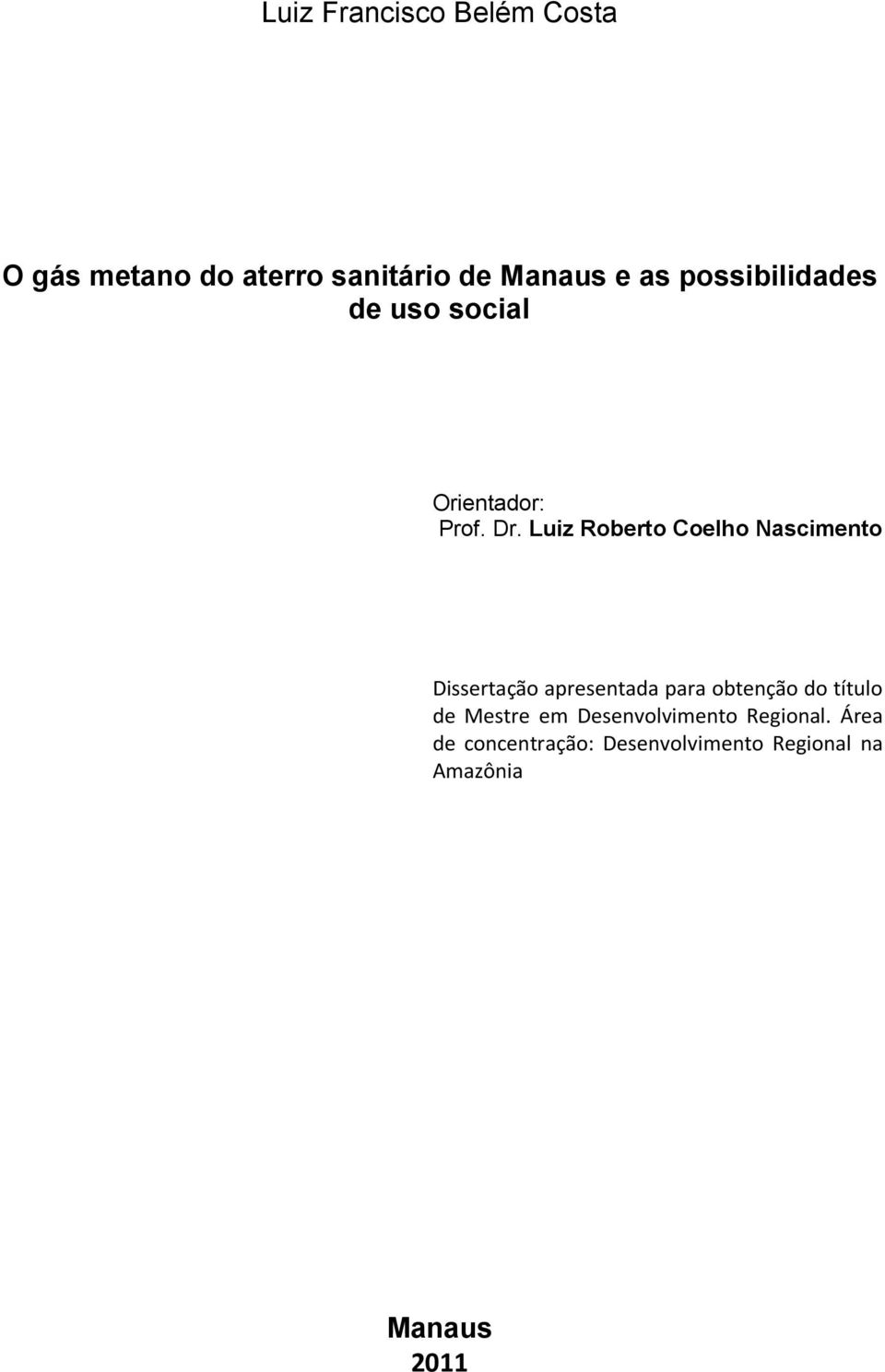 Luiz Francisco Belém Costa

O gás metano do aterro sanitário de Manaus e as possibilidades de uso social

Orientador:
Prof. Dr. Luiz Roberto Coelho Nascimento

Dissertação apresentada para obtenção do título de Mestre em Desenvolvimento Regional. Área de concentração: Desenvolvimento Regional na Amazônia

Manaus
2011